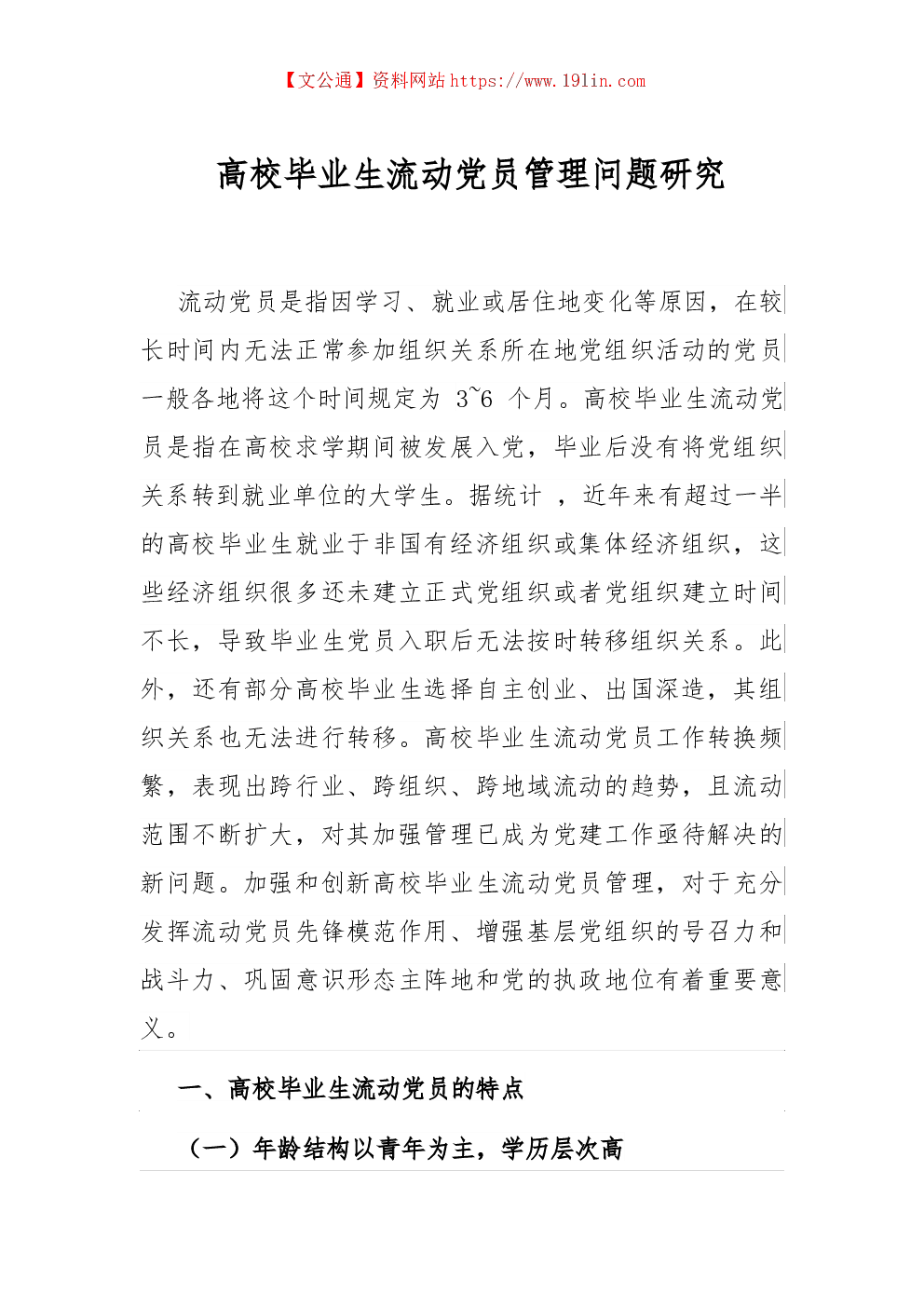 【文公通】资料网站 https://www.191in.com

高校毕业生流动党员管理问题研究

流动党员是指因学习、就业或居住地变化等原因，在较长时间内无法正常参加组织关系所在地党组织活动的党员一般各地将这个时间规定为 3~6 个月。高校毕业生流动党员是指在高校求学期间被发展入党，毕业后没有将党组织关系转到就业单位的大学生。据统计 ，近年来有超过一半的高校毕业生就业于非国有经济组织或集体经济组织，这些经济组织很多还未建立正式党组织或者党组织建立时间不长，导致毕业生党员入职后无法按时转移组织关系。此外，还有部分高校毕业生选择自主创业、出国深造，其组织关系也无法进行转移。高校毕业生流动党员工作转换频繁，表现出跨行业、跨组织、跨地域流动的趋势，且流动范围不断扩大，对其加强管理已成为党建工作亟待解决的新问题。加强和创新高校毕业生流动党员管理，对于充分发挥流动党员先锋模范作用、增强基层党组织的号召力和战斗力、巩固意识形态主阵地和党的执政地位有着重要意义。

一、高校毕业生流动党员的特点

（一）年龄结构以青年为主，学历层次高